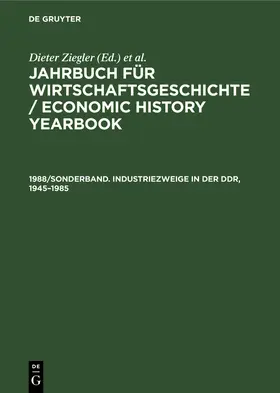 DE GRUYTER

Dieter Ziegler (Ed.) et al.

JAHRBUCH FÜR WIRTSCHAFTSGESCHICHTE / ECONOMIC HISTORY YEARBOOK

1988/SONDERBAND. INDUSTRIEZWEIGE IN DER DDR, 1945–1985

DE G